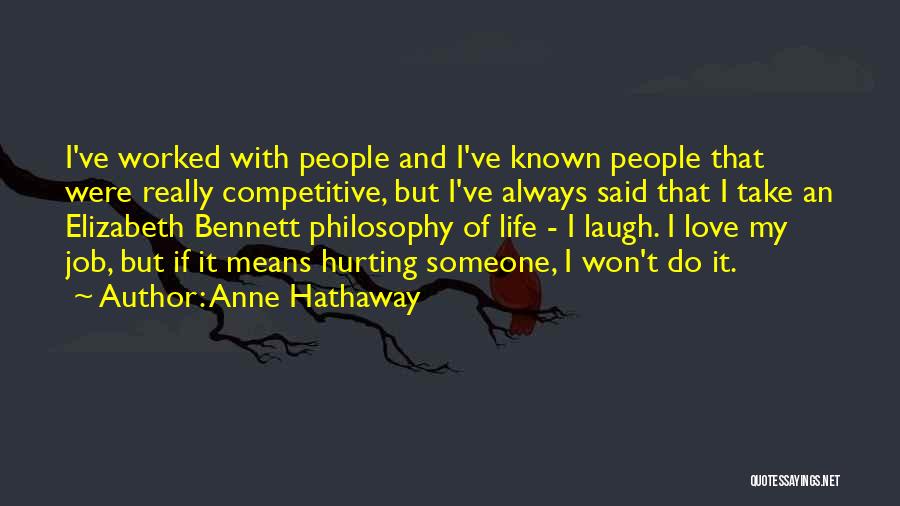 I've worked with people and I've known people that were really competitive, but I've always said that I take an Elizabeth Bennett philosophy of life - I laugh. I love my job, but if it means hurting someone, I won't do it.

~ Author: Anne Hathaway

QUOTESSAYINGS.NET